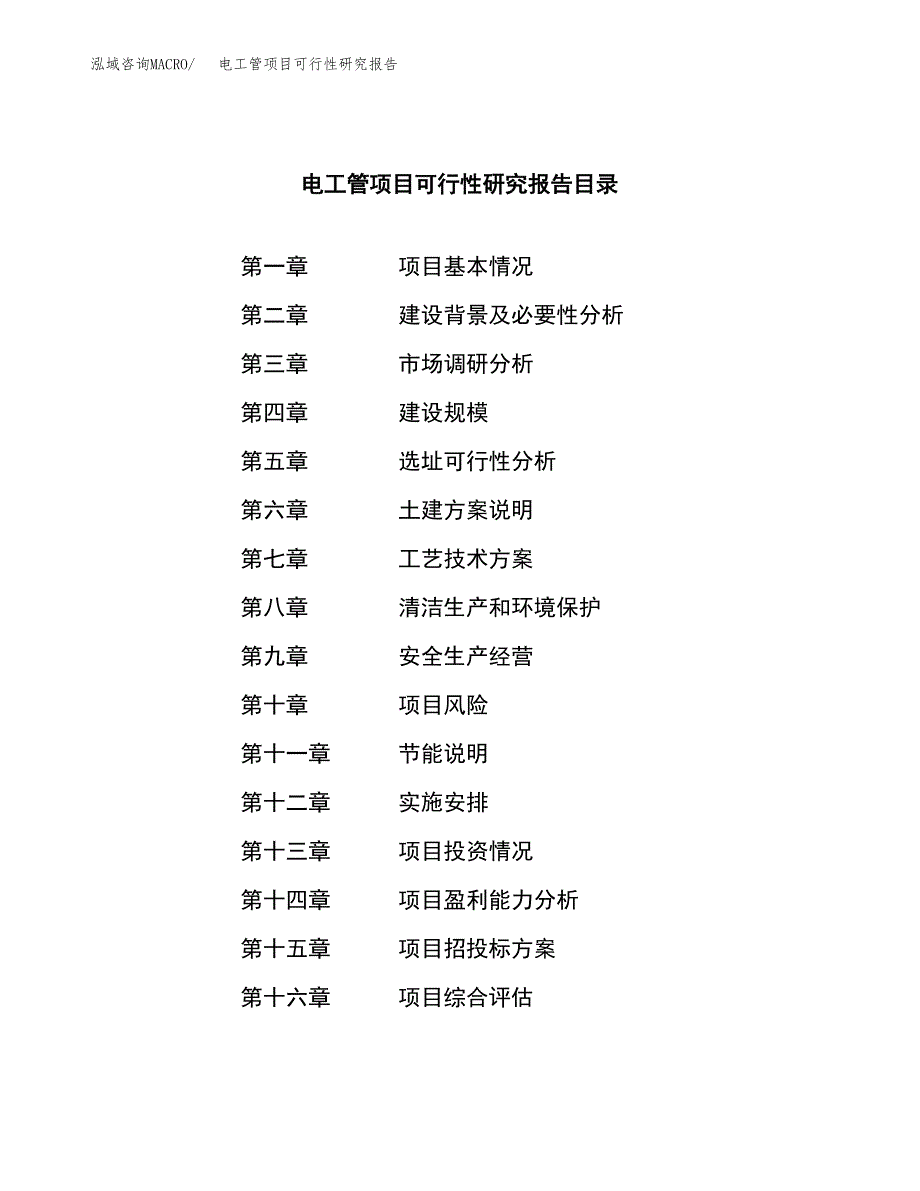 泓域咨询MACRO/　电工管项目可行性研究报告

电工管项目可行性研究报告目录

第一章　项目基本情况
第二章　建设背景及必要性分析
第三章　市场调研分析
第四章　建设规模
第五章　选址可行性分析
第六章　土建方案说明
第七章　工艺技术方案
第八章　清洁生产和环境保护
第九章　安全生产经营
第十章　项目风险
第十一章　节能说明
第十二章　实施安排
第十三章　项目投资情况
第十四章　项目盈利能力分析
第十五章　项目招投标方案
第十六章　项目综合评估